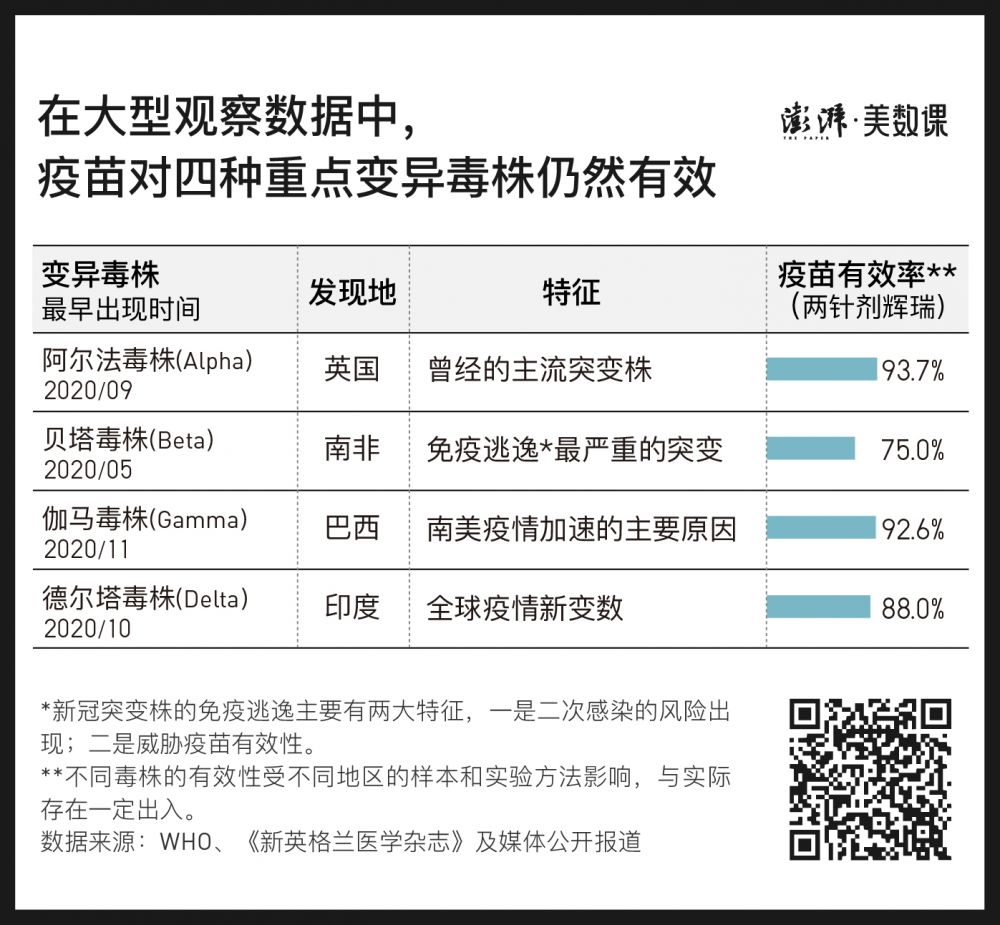 在大型观察数据中，
疫苗对四种重点变异毒株仍然有效

澎湃·美数课
THE PAPER

| 变异毒株 最早出现时间 | 发现地 | 特征 | 疫苗有效率** （两针剂辉瑞） |
|---|---|---|---|
| 阿尔法毒株(Alpha) 2020/09 | 英国 | 曾经的主流突变株 | 93.7% |
| 贝塔毒株(Beta) 2020/05 | 南非 | 免疫逃逸*最严重的突变 | 75.0% |
| 伽马毒株(Gamma) 2020/11 | 巴西 | 南美疫情加速的主要原因 | 92.6% |
| 德尔塔毒株(Delta) 2020/10 | 印度 | 全球疫情新变数 | 88.0% |

*新冠突变株的免疫逃逸主要有两大特征，一是二次感染的风险出现；二是威胁疫苗有效性。
**不同毒株的有效性受不同地区的样本和实验方法影响，与实际存在一定出入。
数据来源：WHO、《新英格兰医学杂志》及媒体公开报道